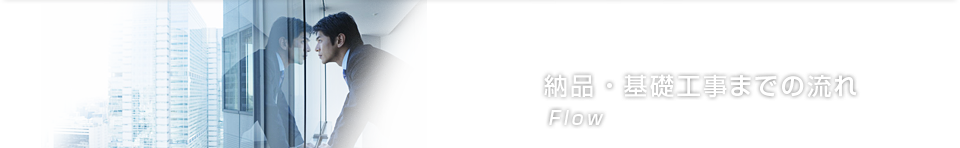 納品・基礎工事までの流れ
Flow